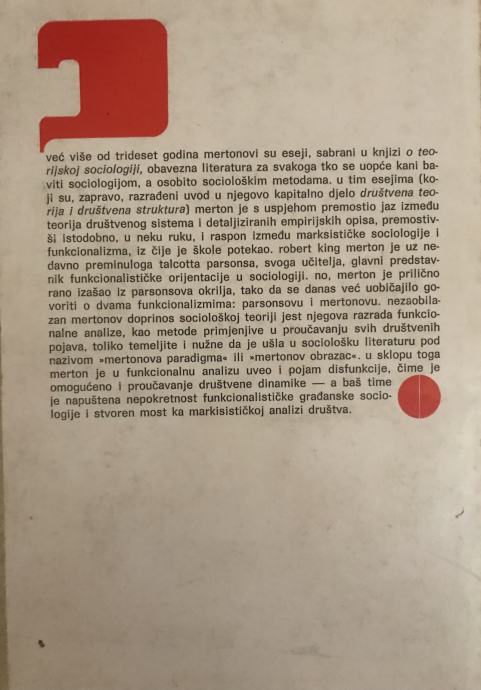 već više od trideset godina mertonovi su eseji, sabrani u knjizi o teorijskoj sociologiji, obavezna literatura za svakoga tko se uopće kani baviti sociologijom, a osobito sociološkim metodama. u tim esejima (koji su, zapravo, razrađeni uvod u njegovo kapitalno djelo društvena teorija i društvena struktura) merton je s uspjehom premostio jaz između teorija društvenog sistema i detaljiziranih empirijskih opisa, premostivši istodobno, u neku ruku, i raspon između marksističke sociologije i funkcionalizma, iz čije je škole potekao. robert king merton je uz nedavno preminuloga talcotta parsonsa, svoga učitelja, glavni predstavnik funkcionalističke orijentacije u sociologiji. no, merton je prilično rano izašao iz parsonsova okrilja, tako da se danas već uobičajilo govoriti o dvama funkcionalizmima: parsonsovu i mertonovu. nezaobilazan mertonov doprinos sociološkoj teoriji jest njegova razrada funkcionalne analize, kao metode primjenjive u proučavanju svih društvenih pojava, toliko temeljite i nužne da je ušla u sociološku literaturu pod nazivom »mertonova paradigma« ili »mertonov obrazac«. u sklopu toga merton je u funkcionalnu analizu uveo i pojam disfunkcije, čime je omogućeno i proučavanje društvene dinamike — a baš time je napuštena nepokretnost funkcionalističke građanske sociologije i stvoren most ka markisističkoj analizi društva.